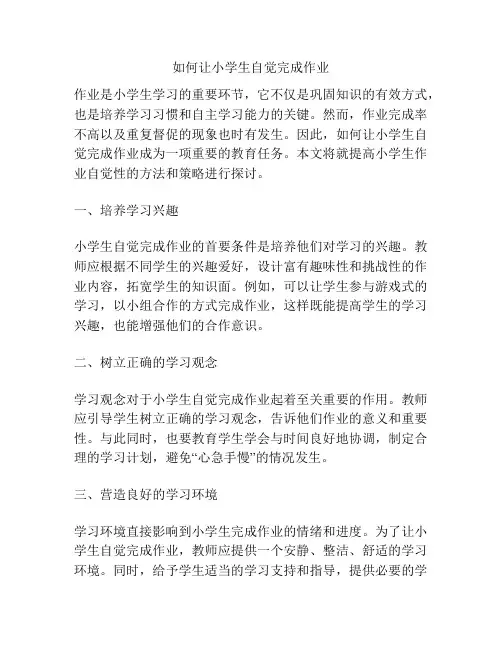 如何让小学生自觉完成作业

作业是小学生学习的重要环节，它不仅是巩固知识的有效方式，也是培养学习习惯和自主学习能力的关键。然而，作业完成率不高以及重复督促的现象也时有发生。因此，如何让小学生自觉完成作业成为一项重要的教育任务。本文将就提高小学生作业自觉性的方法和策略进行探讨。

一、培养学习兴趣

小学生自觉完成作业的首要条件是培养他们对学习的兴趣。教师应根据不同学生的兴趣爱好，设计富有趣味性和挑战性的作业内容，拓宽学生的知识面。例如，可以让学生参与游戏式的学习，以小组合作的方式完成作业，这样既能提高学生的学习兴趣，也能增强他们的合作意识。

二、树立正确的学习观念

学习观念对于小学生自觉完成作业起着至关重要的作用。教师应引导学生树立正确的学习观念，告诉他们作业的意义和重要性。与此同时，也要教育学生学会与时间良好地协调，制定合理的学习计划，避免“心急手慢”的情况发生。

三、营造良好的学习环境

学习环境直接影响到小学生完成作业的情绪和进度。为了让小学生自觉完成作业，教师应提供一个安静、整洁、舒适的学习环境。同时，给予学生适当的学习支持和指导，提供必要的学